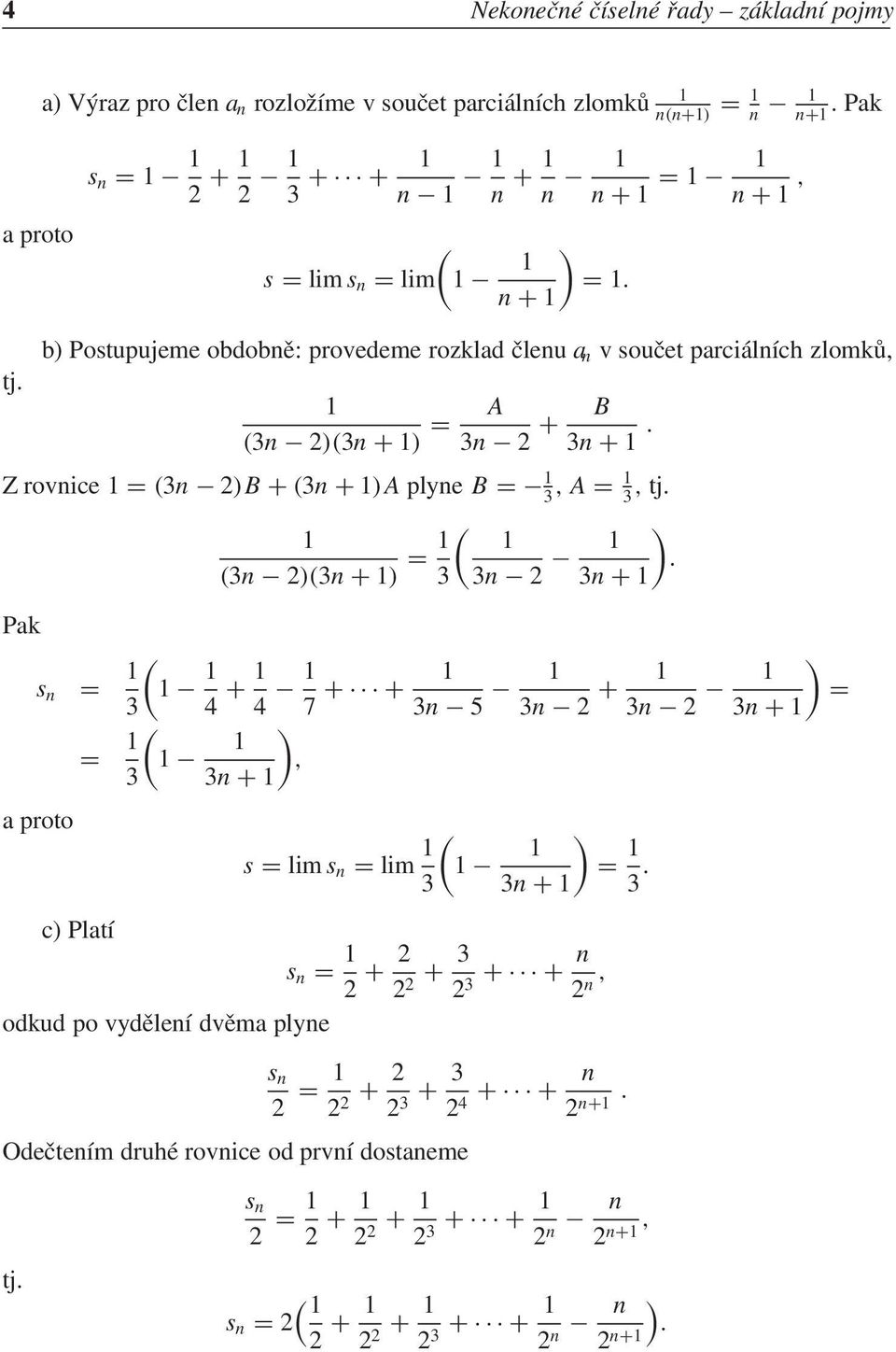 4 Nekonečné číselné řady – základní pojmy

a) Výraz pro člen $a_n$ rozložíme v součet parciálních zlomků $\frac{1}{n(n+1)} = \frac{1}{n} - \frac{1}{n+1}$. Pak

$s_n = 1 - \frac{1}{2} + \frac{1}{2} - \frac{1}{3} + \cdots + \frac{1}{n-1} - \frac{1}{n} + \frac{1}{n} - \frac{1}{n+1} = 1 - \frac{1}{n+1},$

a proto

$s = \lim s_n = \lim\left(1 - \frac{1}{n+1}\right) = 1.$

b) Postupujeme obdobně: provedeme rozklad členu $a_n$ v součet parciálních zlomků, tj.

$\frac{1}{(3n-2)(3n+1)} = \frac{A}{3n-2} + \frac{B}{3n+1}.$

Z rovnice $1 = (3n-2)B + (3n+1)A$ plyne $B = -\frac{1}{3}$, $A = \frac{1}{3}$, tj.

$\frac{1}{(3n-2)(3n+1)} = \frac{1}{3}\left(\frac{1}{3n-2} - \frac{1}{3n+1}\right).$

Pak

$s_n = \frac{1}{3}\left(1 - \frac{1}{4} + \frac{1}{4} - \frac{1}{7} + \cdots + \frac{1}{3n-5} - \frac{1}{3n-2} + \frac{1}{3n-2} - \frac{1}{3n+1}\right) =$
$= \frac{1}{3}\left(1 - \frac{1}{3n+1}\right),$

a proto

$s = \lim s_n = \lim \frac{1}{3}\left(1 - \frac{1}{3n+1}\right) = \frac{1}{3}.$

c) Platí

$s_n = \frac{1}{2} + \frac{2}{2^2} + \frac{3}{2^3} + \cdots + \frac{n}{2^n},$

odkud po vydělení dvěma plyne

$\frac{s_n}{2} = \frac{1}{2^2} + \frac{2}{2^3} + \frac{3}{2^4} + \cdots + \frac{n}{2^{n+1}}.$

Odečtením druhé rovnice od první dostaneme

$\frac{s_n}{2} = \frac{1}{2} + \frac{1}{2^2} + \frac{1}{2^3} + \cdots + \frac{1}{2^n} - \frac{n}{2^{n+1}},$

tj.

$s_n = 2\left(\frac{1}{2} + \frac{1}{2^2} + \frac{1}{2^3} + \cdots + \frac{1}{2^n} - \frac{n}{2^{n+1}}\right).$